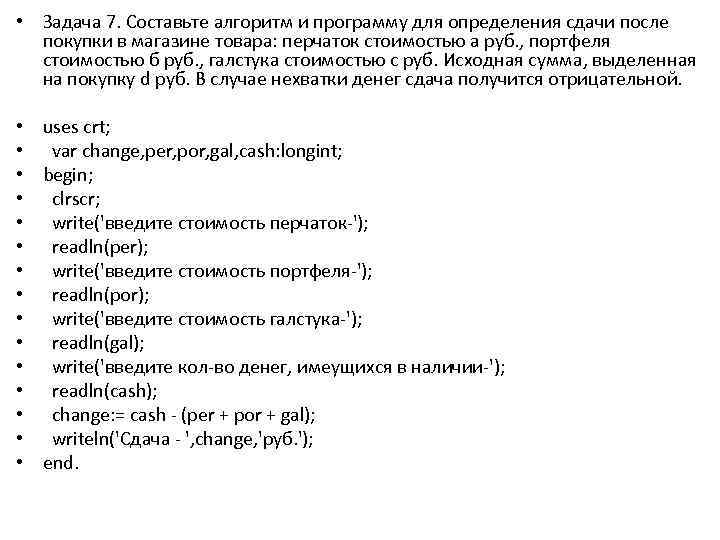 • Задача 7. Составьте алгоритм и программу для определения сдачи после покупки в магазине товара: перчаток стоимостью а руб., портфеля стоимостью б руб., галстука стоимостью с руб. Исходная сумма, выделенная на покупку d руб. В случае нехватки денег сдача получится отрицательной.

• uses crt;
• var change,per,por,gal,cash:longint;
• begin;
• clrscr;
• write('введите стоимость перчаток-');
• readln(per);
• write('введите стоимость портфеля-');
• readln(por);
• write('введите стоимость галстука-');
• readln(gal);
• write('введите кол-во денег, имеющихся в наличии-');
• readln(cash);
• change:= cash - (per + por + gal);
• writeln('Сдача - ',change,'руб.');
• end.